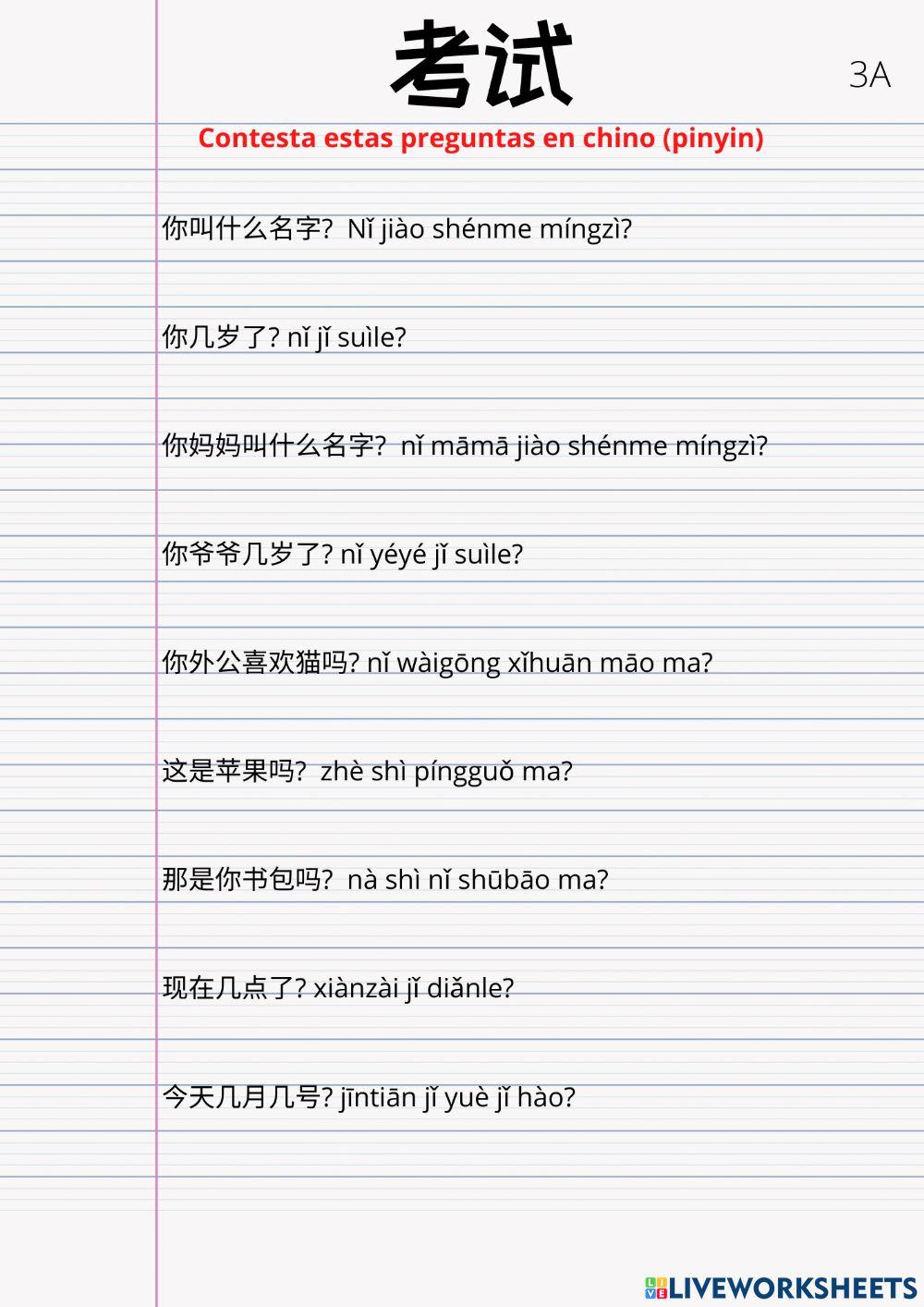 考试

3A

Contesta estas preguntas en chino (pinyin)

你叫什么名字? Nǐ jiào shénme míngzì?

你几岁了? nǐ jǐ suìle?

你妈妈叫什么名字? nǐ māmā jiào shénme míngzì?

你爷爷几岁了? nǐ yéyé jǐ suìle?

你外公喜欢猫吗? nǐ wàigōng xǐhuān māo ma?

这是苹果吗? zhè shì píngguǒ ma?

那是你书包吗? nà shì nǐ shūbāo ma?

现在几点了? xiànzài jǐ diǎnle?

今天几月几号? jīntiān jǐ yuè jǐ hào?

LIVEWORKSHEETS